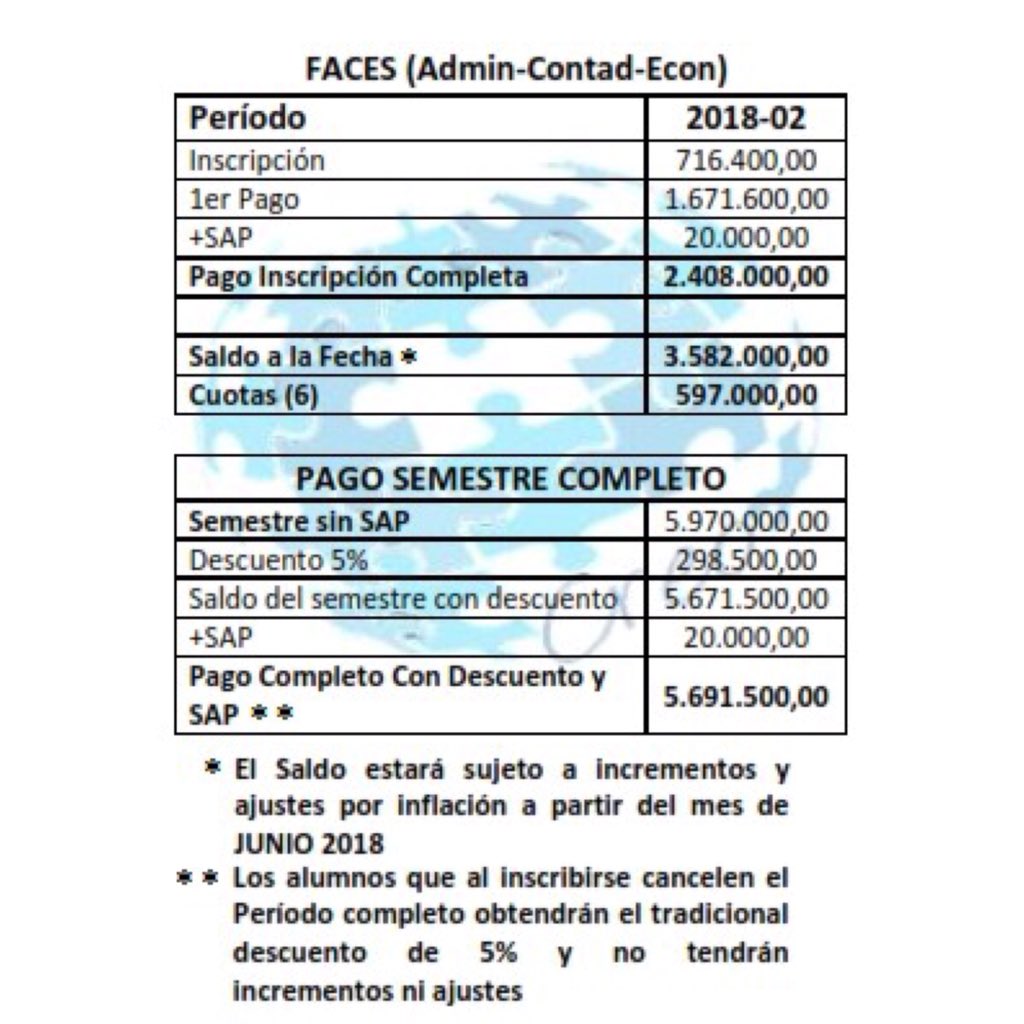 FACES (Admin-Contad-Econ)

| Período | 2018-02 |
|---|---|
| Inscripción | 716.400,00 |
| 1er Pago | 1.671.600,00 |
| +SAP | 20.000,00 |
| Pago Inscripción Completa | 2.408.000,00 |
| | |
| Saldo a la Fecha * | 3.582.000,00 |
| Cuotas (6) | 597.000,00 |

| PAGO SEMESTRE COMPLETO | |
|---|---|
| Semestre sin SAP | 5.970.000,00 |
| Descuento 5% | 298.500,00 |
| Saldo del semestre con descuento | 5.671.500,00 |
| +SAP | 20.000,00 |
| Pago Completo Con Descuento y SAP * * | 5.691.500,00 |

* El Saldo estará sujeto a incrementos y ajustes por inflación a partir del mes de JUNIO 2018

* * Los alumnos que al inscribirse cancelen el Período completo obtendrán el tradicional descuento de 5% y no tendrán incrementos ni ajustes